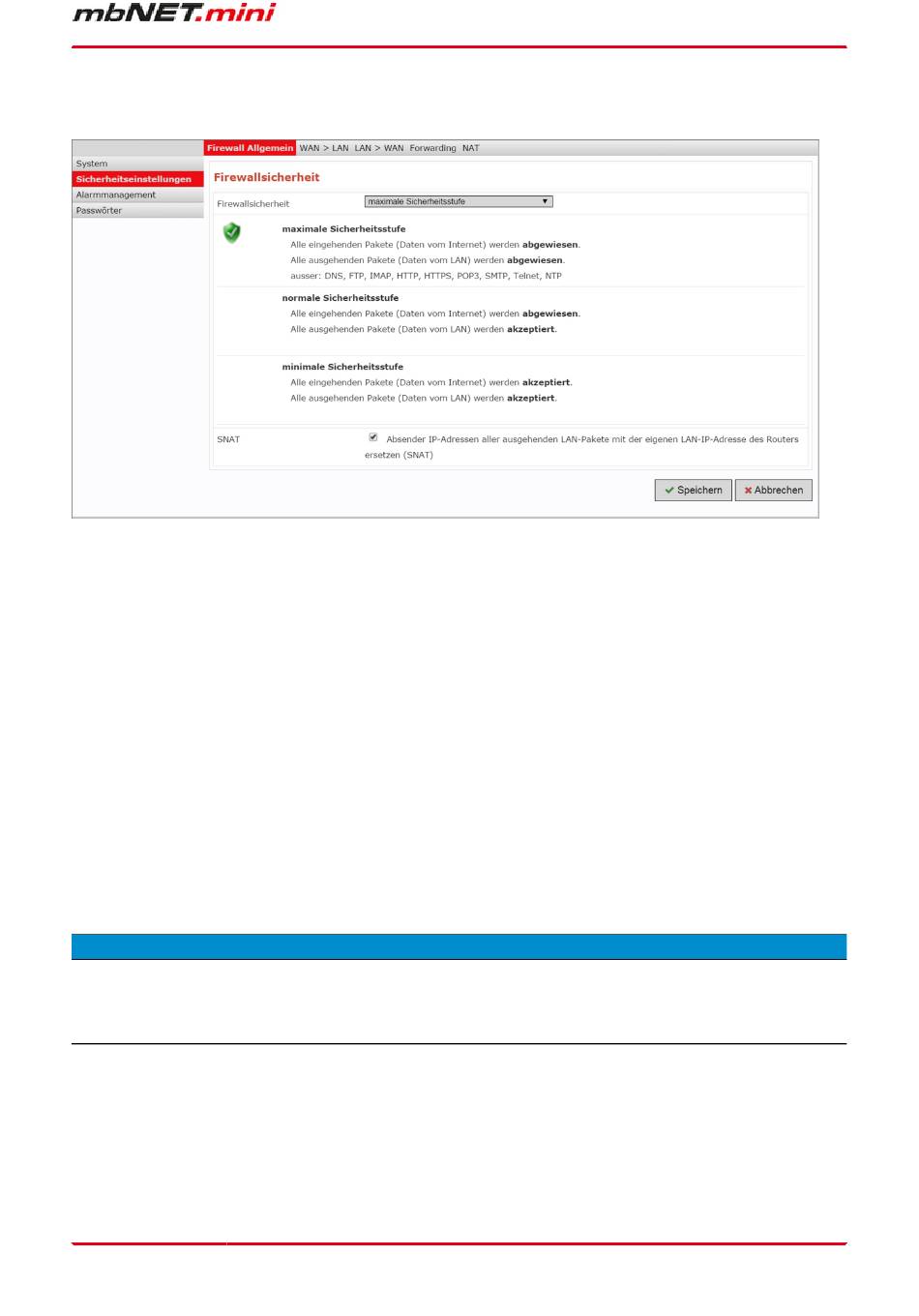 mbNET.mini

Firewall Allgemein WAN > LAN LAN > WAN Forwarding NAT

System
Sicherheitseinstellungen
Alarmmanagement
Passwörter

Firewallsicherheit

Firewallsicherheit maximale Sicherheitsstufe

maximale Sicherheitsstufe
Alle eingehenden Pakete (Daten vom Internet) werden abgewiesen.
Alle ausgehenden Pakete (Daten vom LAN) werden abgewiesen.
ausser: DNS, FTP, IMAP, HTTP, HTTPS, POP3, SMTP, Telnet, NTP

normale Sicherheitsstufe
Alle eingehenden Pakete (Daten vom Internet) werden abgewiesen.
Alle ausgehenden Pakete (Daten vom LAN) werden akzeptiert.

minimale Sicherheitsstufe
Alle eingehenden Pakete (Daten vom Internet) werden akzeptiert.
Alle ausgehenden Pakete (Daten vom LAN) werden akzeptiert.

SNAT ☑ Absender IP-Adressen aller ausgehenden LAN-Pakete mit der eigenen LAN-IP-Adresse des Routers ersetzen (SNAT)

Speichern Abbrechen